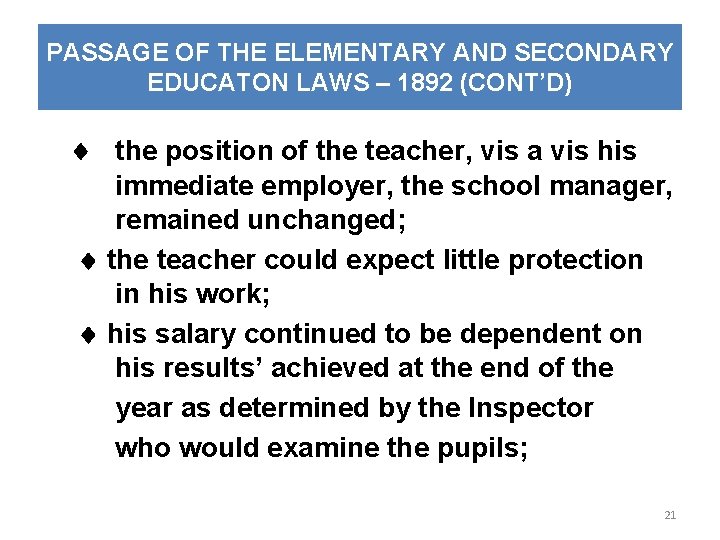 PASSAGE OF THE ELEMENTARY AND SECONDARY EDUCATON LAWS – 1892 (CONT'D)

♦ the position of the teacher, vis a vis his immediate employer, the school manager, remained unchanged;

♦ the teacher could expect little protection in his work;

♦ his salary continued to be dependent on his results' achieved at the end of the year as determined by the Inspector who would examine the pupils;

21